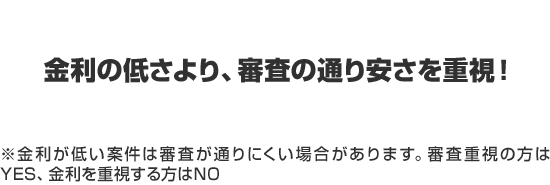 金利の低さより、審査の通り安さを重視！

※金利が低い案件は審査が通りにくい場合があります。審査重視の方はYES、金利を重視する方はNO